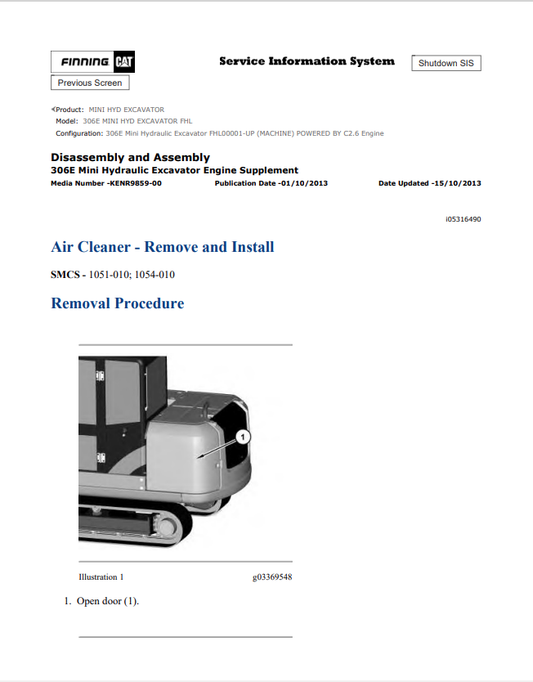 FINNING CAT

Service Information System

Shutdown SIS

Previous Screen

Product: MINI HYD EXCAVATOR
Model: 306E MINI HYD EXCAVATOR FHL
Configuration: 306E Mini Hydraulic Excavator FHL00001-UP (MACHINE) POWERED BY C2.6 Engine

Disassembly and Assembly
306E Mini Hydraulic Excavator Engine Supplement
Media Number -KENR9859-00 Publication Date -01/10/2013 Date Updated -15/10/2013

i05316490

Air Cleaner - Remove and Install

SMCS - 1051-010; 1054-010

Removal Procedure

1

Illustration 1 g03369548

1. Open door (1).